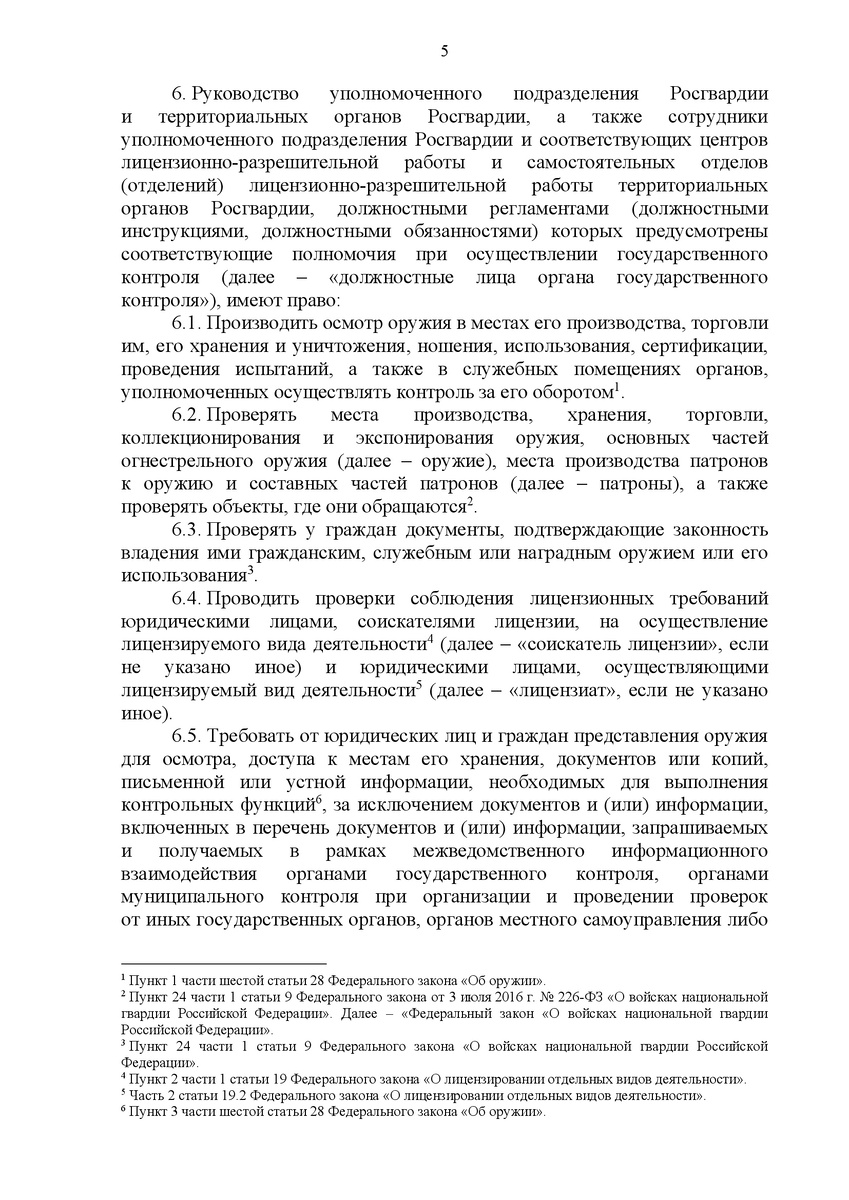 5

6. Руководство уполномоченного подразделения Росгвардии и территориальных органов Росгвардии, а также сотрудники уполномоченного подразделения Росгвардии и соответствующих центров лицензионно-разрешительной работы и самостоятельных отделов (отделений) лицензионно-разрешительной работы территориальных органов Росгвардии, должностными регламентами (должностными инструкциями, должностными обязанностями) которых предусмотрены соответствующие полномочия при осуществлении государственного контроля (далее – «должностные лица органа государственного контроля»), имеют право:

6.1. Производить осмотр оружия в местах его производства, торговли им, его хранения и уничтожения, ношения, использования, сертификации, проведения испытаний, а также в служебных помещениях органов, уполномоченных осуществлять контроль за его оборотом$^1$.

6.2. Проверять места производства, хранения, торговли, коллекционирования и экспонирования оружия, основных частей огнестрельного оружия (далее – оружие), места производства патронов к оружию и составных частей патронов (далее – патроны), а также проверять объекты, где они обращаются$^2$.

6.3. Проверять у граждан документы, подтверждающие законность владения ими гражданским, служебным или наградным оружием или его использования$^3$.

6.4. Проводить проверки соблюдения лицензионных требований юридическими лицами, соискателями лицензии, на осуществление лицензируемого вида деятельности$^4$ (далее – «соискатель лицензии», если не указано иное) и юридическими лицами, осуществляющими лицензируемый вид деятельности$^5$ (далее – «лицензиат», если не указано иное).

6.5. Требовать от юридических лиц и граждан представления оружия для осмотра, доступа к местам его хранения, документов или копий, письменной или устной информации, необходимых для выполнения контрольных функций$^6$, за исключением документов и (или) информации, включенных в перечень документов и (или) информации, запрашиваемых и получаемых в рамках межведомственного информационного взаимодействия органами государственного контроля, органами муниципального контроля при организации и проведении проверок от иных государственных органов, органов местного самоуправления либо

$^1$ Пункт 1 части шестой статьи 28 Федерального закона «Об оружии».
$^2$ Пункт 24 части 1 статьи 9 Федерального закона от 3 июля 2016 г. № 226-ФЗ «О войсках национальной гвардии Российской Федерации». Далее – «Федеральный закон «О войсках национальной гвардии Российской Федерации».
$^3$ Пункт 24 части 1 статьи 9 Федерального закона «О войсках национальной гвардии Российской Федерации».
$^4$ Пункт 2 части 1 статьи 19 Федерального закона «О лицензировании отдельных видов деятельности».
$^5$ Часть 2 статьи 19.2 Федерального закона «О лицензировании отдельных видов деятельности».
$^6$ Пункт 3 части шестой статьи 28 Федерального закона «Об оружии».